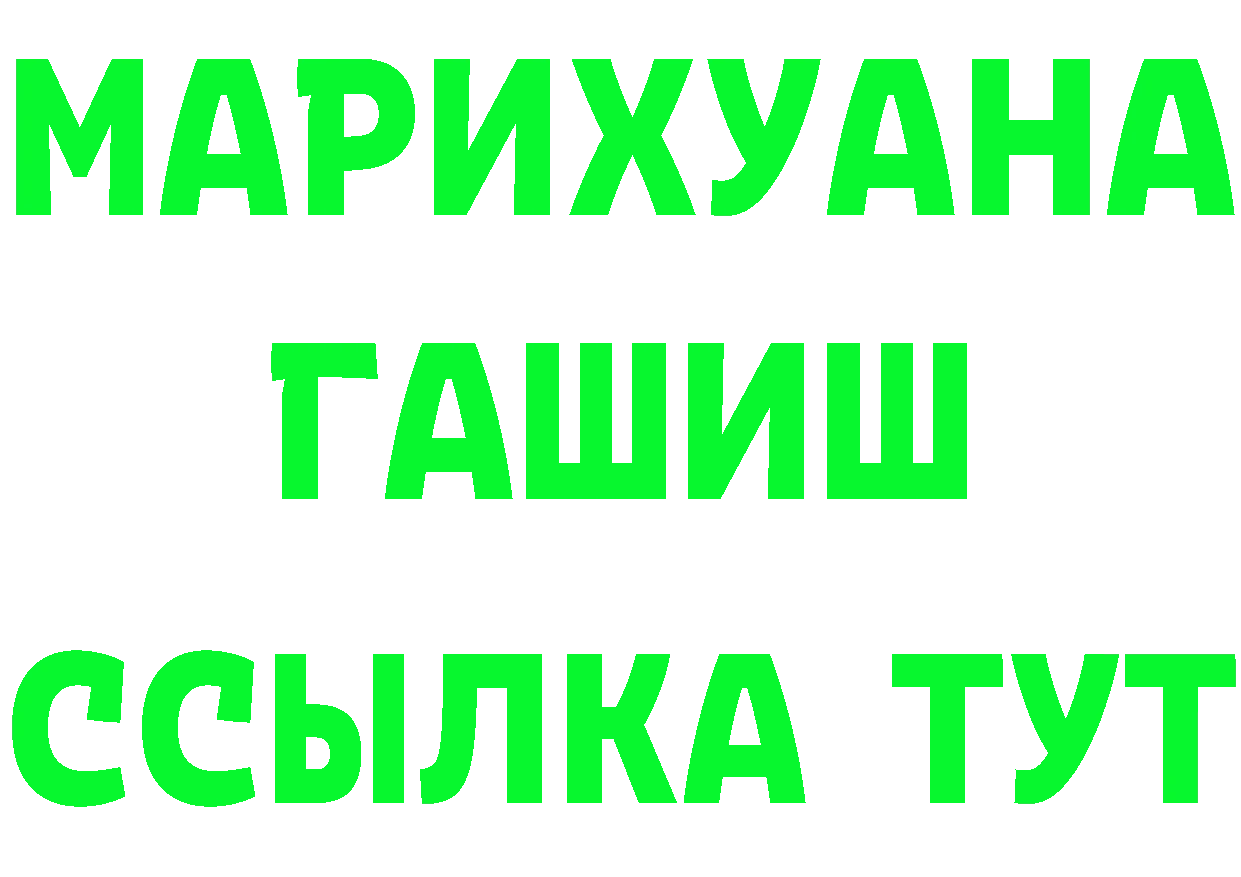 МАРИХУАНА
ГАШИШ
ССЫЛКА ТУТ